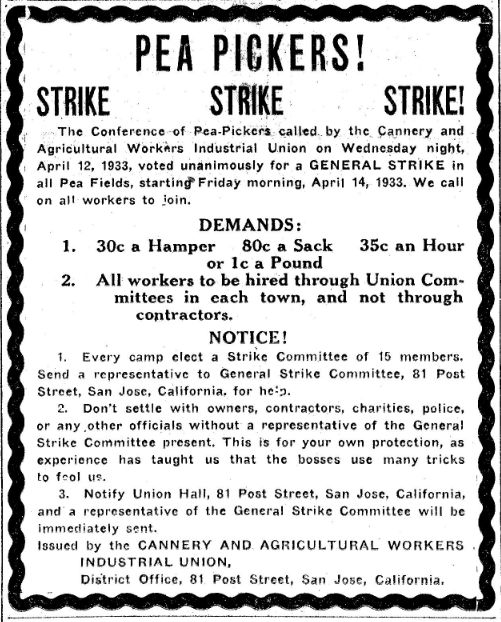 PEA PICKERS!

STRIKE STRIKE STRIKE!

The Conference of Pea-Pickers called by the Cannery and Agricultural Workers Industrial Union on Wednesday night, April 12, 1933, voted unanimously for a GENERAL STRIKE in all Pea Fields, starting Friday morning, April 14, 1933. We call on all workers to join.

DEMANDS:

1. 30c a Hamper 80c a Sack 35c an Hour or 1c a Pound

2. All workers to be hired through Union Committees in each town, and not through contractors.

NOTICE!

1. Every camp elect a Strike Committee of 15 members. Send a representative to General Strike Committee, 81 Post Street, San Jose, California, for help.

2. Don't settle with owners, contractors, charities, police, or any other officials without a representative of the General Strike Committee present. This is for your own protection, as experience has taught us that the bosses use many tricks to fool us.

3. Notify Union Hall, 81 Post Street, San Jose, California, and a representative of the General Strike Committee will be immediately sent.

Issued by the CANNERY AND AGRICULTURAL WORKERS INDUSTRIAL UNION,
District Office, 81 Post Street, San Jose, California.